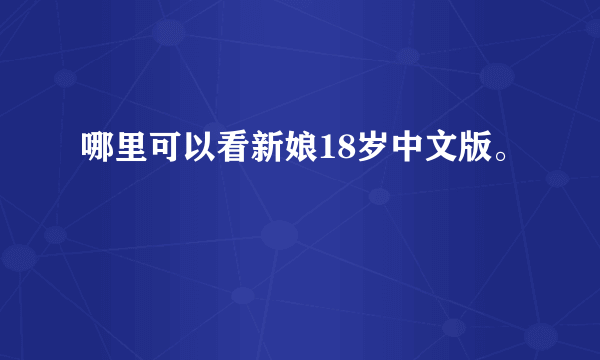 哪里可以看新娘18岁中文版。